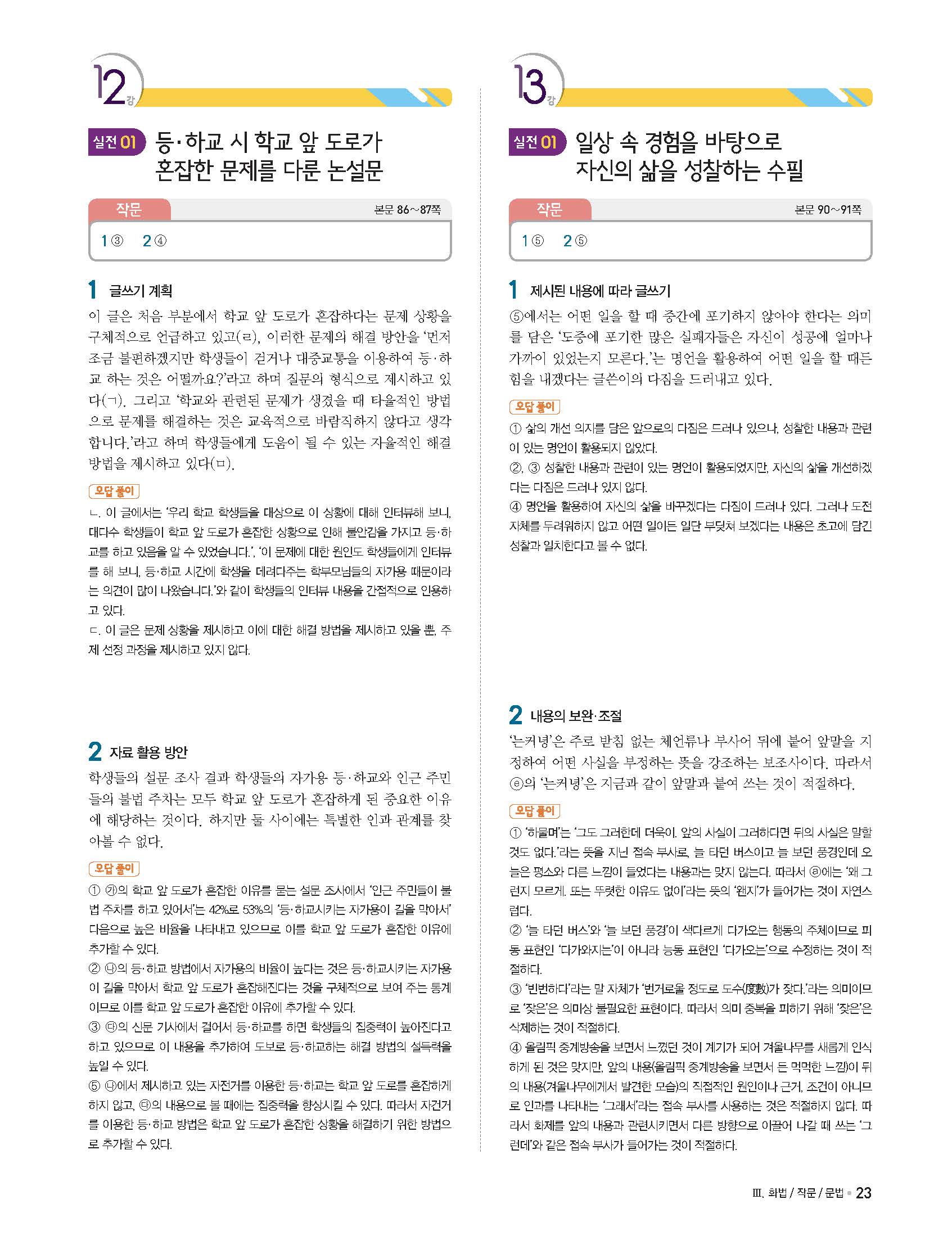 12강

실전 01 등·하교 시 학교 앞 도로가 혼잡한 문제를 다룬 논설문

작문 본문 86~87쪽

1 ③ 2 ④

1 글쓰기 계획

이 글은 처음 부분에서 학교 앞 도로가 혼잡하다는 문제 상황을 구체적으로 언급하고 있고(ㄹ), 이러한 문제의 해결 방안을 '먼저 조금 불편하겠지만 학생들이 걷거나 대중교통을 이용하여 등·하교 하는 것은 어떨까요?'라고 하며 질문의 형식으로 제시하고 있다(ㄱ). 그리고 '학교와 관련된 문제가 생겼을 때 타율적인 방법으로 문제를 해결하는 것은 교육적으로 바람직하지 않다고 생각합니다.'라고 하며 학생들에게 도움이 될 수 있는 자율적인 해결 방법을 제시하고 있다(ㅁ).

오답 풀이

ㄴ. 이 글에서는 '우리 학교 학생들을 대상으로 이 상황에 대해 인터뷰해 보니, 대다수 학생들이 학교 앞 도로가 혼잡한 상황으로 인해 불안감을 가지고 등·하교를 하고 있음을 알 수 있었습니다.', '이 문제에 대한 원인도 학생들에게 인터뷰를 해 보니, 등·하교 시간에 학생을 데려다주는 학부모님들의 자가용 때문이라는 의견이 많이 나왔습니다.'와 같이 학생들의 인터뷰 내용을 간접적으로 인용하고 있다.

ㄷ. 이 글은 문제 상황을 제시하고 이에 대한 해결 방법을 제시하고 있을 뿐, 주제 선정 과정을 제시하고 있지 않다.

2 자료 활용 방안

학생들의 설문 조사 결과 학생들의 자가용 등·하교와 인근 주민들의 불법 주차는 모두 학교 앞 도로가 혼잡하게 된 중요한 이유에 해당하는 것이다. 하지만 둘 사이에는 특별한 인과 관계를 찾아볼 수 없다.

오답 풀이

① ㉮의 학교 앞 도로가 혼잡한 이유를 묻는 설문 조사에서 '인근 주민들이 불법 주차를 하고 있어서'는 42%로 53%의 '등·하교시키는 자가용이 길을 막아서' 다음으로 높은 비율을 나타내고 있으므로 이를 학교 앞 도로가 혼잡한 이유에 추가할 수 있다.

② ㉯의 등·하교 방법에서 자가용의 비율이 높다는 것은 등·하교시키는 자가용이 길을 막아서 학교 앞 도로가 혼잡해진다는 것을 구체적으로 보여 주는 통계이므로 이를 학교 앞 도로가 혼잡한 이유에 추가할 수 있다.

③ ㉰의 신문 기사에서 걸어서 등·하교를 하면 학생들의 집중력이 높아진다고 하고 있으므로 이 내용을 추가하여 도보로 등·하교하는 해결 방법의 설득력을 높일 수 있다.

⑤ ㉯에서 제시하고 있는 자전거를 이용한 등·하교는 학교 앞 도로를 혼잡하게 하지 않고, ㉰의 내용으로 볼 때에는 집중력을 향상시킬 수 있다. 따라서 자전거를 이용한 등·하교 방법은 학교 앞 도로가 혼잡한 상황을 해결하기 위한 방법으로 추가할 수 있다.

13강

실전 01 일상 속 경험을 바탕으로 자신의 삶을 성찰하는 수필

작문 본문 90~91쪽

1 ⑤ 2 ⑤

1 제시된 내용에 따라 글쓰기

⑤에서는 어떤 일을 할 때 중간에 포기하지 않아야 한다는 의미를 담은 '도중에 포기한 많은 실패자들은 자신이 성공에 얼마나 가까이 있었는지 모른다.'는 명언을 활용하여 어떤 일을 할 때든 힘을 내겠다는 글쓴이의 다짐을 드러내고 있다.

오답 풀이

① 삶의 개선 의지를 담은 앞으로의 다짐은 드러나 있으나, 성찰한 내용과 관련이 있는 명언이 활용되지 않았다.

②, ③ 성찰한 내용과 관련이 있는 명언이 활용되었지만, 자신의 삶을 개선하겠다는 다짐은 드러나 있지 않다.

④ 명언을 활용하여 자신의 삶을 바꾸겠다는 다짐이 드러나 있다. 그러나 도전 자체를 두려워하지 않고 어떤 일이든 일단 부딪쳐 보겠다는 내용은 초고에 담긴 성찰과 일치한다고 볼 수 없다.

2 내용의 보완·조절

'는커녕'은 주로 받침 없는 체언류나 부사어 뒤에 붙어 앞말을 지정하여 어떤 사실을 부정하는 뜻을 강조하는 보조사이다. 따라서 ⓔ의 '는커녕'은 지금과 같이 앞말과 붙여 쓰는 것이 적절하다.

오답 풀이

① '하물며'는 '그도 그러한데 더욱이. 앞의 사실이 그러하다면 뒤의 사실은 말할 것도 없다.'라는 뜻을 지닌 접속 부사로, 늘 타던 버스이고 늘 보던 풍경인데 오늘은 평소와 다른 느낌이 들었다는 내용과는 맞지 않는다. 따라서 ⓐ에는 '왜 그런지 모르게. 또는 뚜렷한 이유도 없이'라는 뜻의 '왠지'가 들어가는 것이 자연스럽다.

② '늘 타던 버스'와 '늘 보던 풍경'이 색다르게 다가오는 행동의 주체이므로 피동 표현인 '다가와지는'이 아니라 능동 표현인 '다가오는'으로 수정하는 것이 적절하다.

③ '빈번하다'라는 말 자체가 '번거로울 정도로 도수(度數)가 잦다.'라는 의미이므로 '잦은'은 의미상 불필요한 표현이다. 따라서 의미 중복을 피하기 위해 '잦은'은 삭제하는 것이 적절하다.

④ 올림픽 중계방송을 보면서 느꼈던 것이 계기가 되어 겨울나무를 새롭게 인식하게 된 것은 맞지만, 앞의 내용(올림픽 중계방송을 보면서 든 먹먹한 느낌)이 뒤의 내용(겨울나무에게서 발견한 모습)의 직접적인 원인이나 근거, 조건이 아니므로 인과를 나타내는 '그래서'라는 접속 부사를 사용하는 것은 적절하지 않다. 따라서 화제를 앞의 내용과 관련시키면서 다른 방향으로 이끌어 나갈 때 쓰는 '그런데'와 같은 접속 부사가 들어가는 것이 적절하다.

Ⅲ. 화법 / 작문 / 문법 • 23